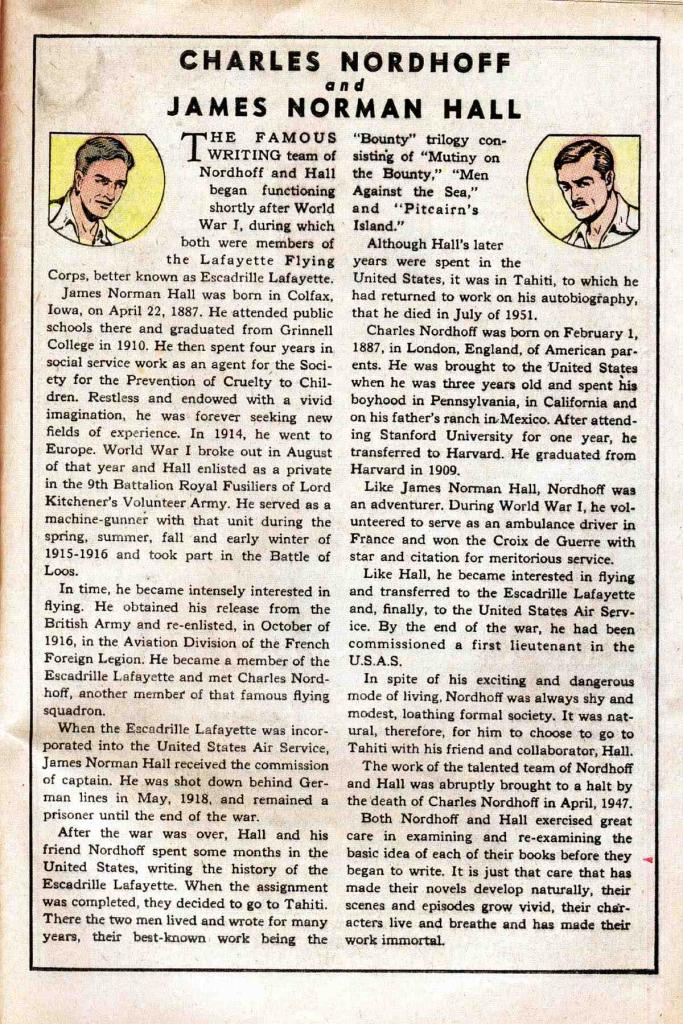 CHARLES NORDHOFF
and
JAMES NORMAN HALL

THE FAMOUS WRITING team of Nordhoff and Hall began functioning shortly after World War I, during which both were members of the Lafayette Flying Corps, better known as Escadrille Lafayette.

James Norman Hall was born in Colfax, Iowa, on April 22, 1887. He attended public schools there and graduated from Grinnell College in 1910. He then spent four years in social service work as an agent for the Society for the Prevention of Cruelty to Children. Restless and endowed with a vivid imagination, he was forever seeking new fields of experience. In 1914, he went to Europe. World War I broke out in August of that year and Hall enlisted as a private in the 9th Battalion Royal Fusiliers of Lord Kitchener's Volunteer Army. He served as a machine-gunner with that unit during the spring, summer, fall and early winter of 1915-1916 and took part in the Battle of Loos.

In time, he became intensely interested in flying. He obtained his release from the British Army and re-enlisted, in October of 1916, in the Aviation Division of the French Foreign Legion. He became a member of the Escadrille Lafayette and met Charles Nordhoff, another member of that famous flying squadron.

When the Escadrille Lafayette was incorporated into the United States Air Service, James Norman Hall received the commission of captain. He was shot down behind German lines in May, 1918, and remained a prisoner until the end of the war.

After the war was over, Hall and his friend Nordhoff spent some months in the United States, writing the history of the Escadrille Lafayette. When the assignment was completed, they decided to go to Tahiti. There the two men lived and wrote for many years, their best-known work being the "Bounty" trilogy consisting of "Mutiny on the Bounty," "Men Against the Sea," and "Pitcairn's Island."

Although Hall's later years were spent in the United States, it was in Tahiti, to which he had returned to work on his autobiography, that he died in July of 1951.

Charles Nordhoff was born on February 1, 1887, in London, England, of American parents. He was brought to the United States when he was three years old and spent his boyhood in Pennsylvania, in California and on his father's ranch in Mexico. After attending Stanford University for one year, he transferred to Harvard. He graduated from Harvard in 1909.

Like James Norman Hall, Nordhoff was an adventurer. During World War I, he volunteered to serve as an ambulance driver in France and won the Croix de Guerre with star and citation for meritorious service.

Like Hall, he became interested in flying and transferred to the Escadrille Lafayette and, finally, to the United States Air Service. By the end of the war, he had been commissioned a first lieutenant in the U.S.A.S.

In spite of his exciting and dangerous mode of living, Nordhoff was always shy and modest, loathing formal society. It was natural, therefore, for him to choose to go to Tahiti with his friend and collaborator, Hall.

The work of the talented team of Nordhoff and Hall was abruptly brought to a halt by the death of Charles Nordhoff in April, 1947.

Both Nordhoff and Hall exercised great care in examining and re-examining the basic idea of each of their books before they began to write. It is just that care that has made their novels develop naturally, their scenes and episodes grow vivid, their characters live and breathe and has made their work immortal.